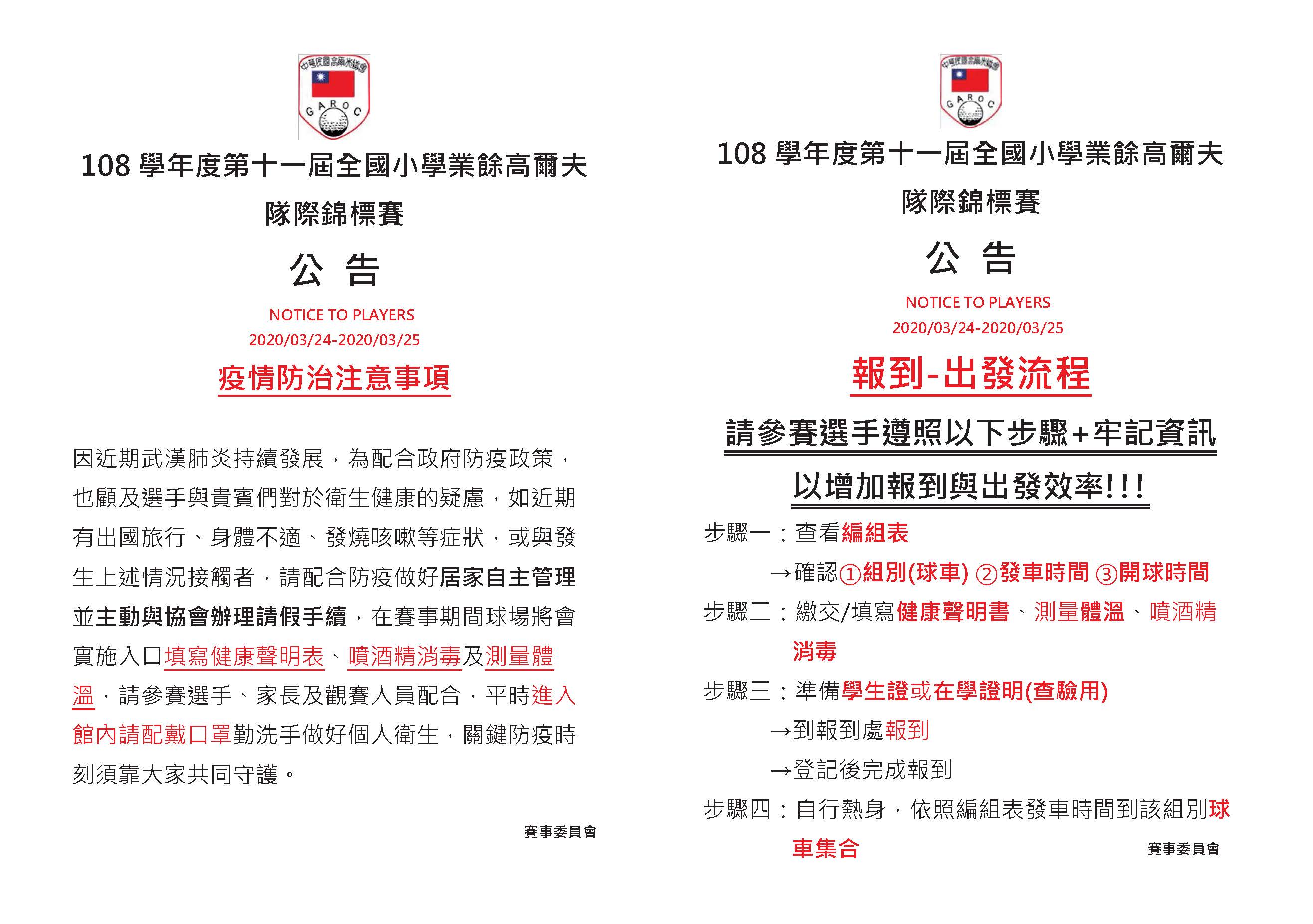 中華民國高爾夫協會

G A R O C

108 學年度第十一屆全國小學業餘高爾夫

隊際錦標賽

公 告

NOTICE TO PLAYERS

2020/03/24-2020/03/25

疫情防治注意事項

因近期武漢肺炎持續發展，為配合政府防疫政策，也顧及選手與貴賓們對於衛生健康的疑慮，如近期有出國旅行、身體不適、發燒咳嗽等症狀，或與發生上述情況接觸者，請配合防疫做好居家自主管理並主動與協會辦理請假手續，在賽事期間球場將會實施入口填寫健康聲明表、噴酒精消毒及測量體溫，請參賽選手、家長及觀賽人員配合，平時進入館內請配戴口罩勤洗手做好個人衛生，關鍵防疫時刻須靠大家共同守護。

賽事委員會

中華民國高爾夫協會

G A R O C

108 學年度第十一屆全國小學業餘高爾夫

隊際錦標賽

公 告

NOTICE TO PLAYERS

2020/03/24-2020/03/25

報到-出發流程

請參賽選手遵照以下步驟+牢記資訊

以增加報到與出發效率!!!

步驟一：查看編組表

→確認①組別(球車) ②發車時間 ③開球時間

步驟二：繳交/填寫健康聲明書、測量體溫、噴酒精消毒

步驟三：準備學生證或在學證明(查驗用)

→到報到處報到

→登記後完成報到

步驟四：自行熱身，依照編組表發車時間到該組別球車集合

賽事委員會